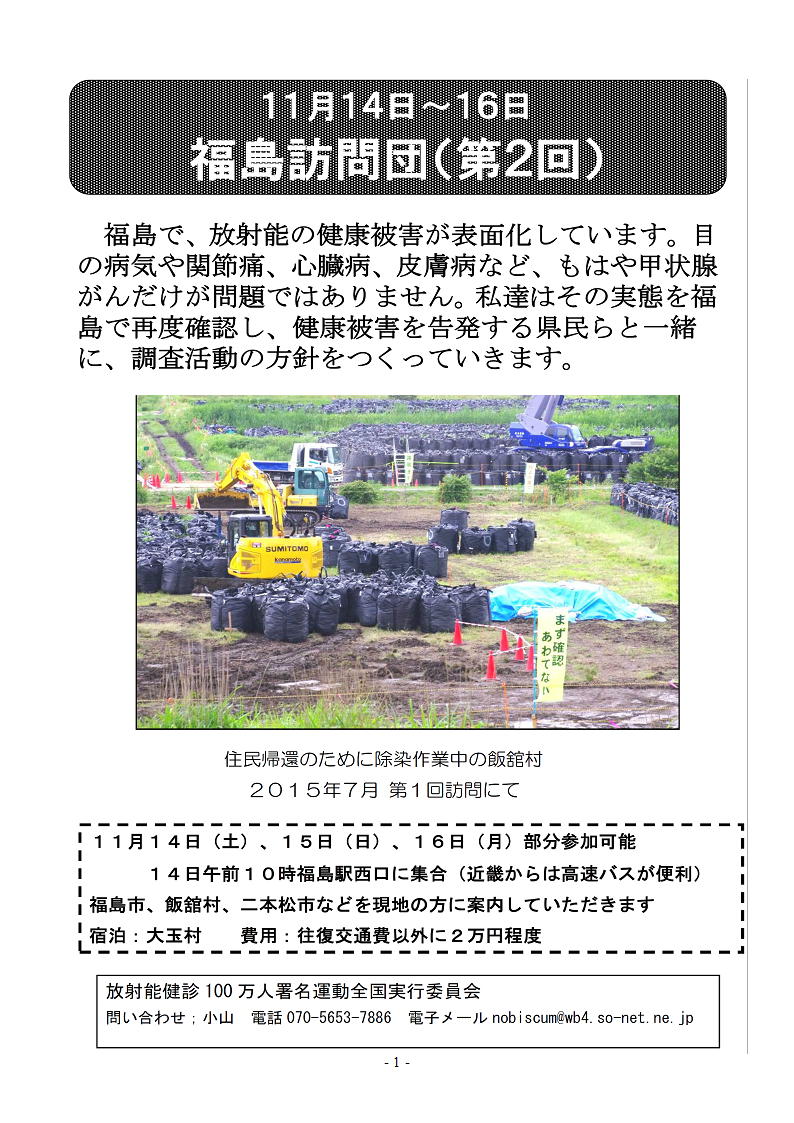 11月14日～16日
福島訪問団（第2回）

福島で、放射能の健康被害が表面化しています。目の病気や関節痛、心臓病、皮膚病など、もはや甲状腺がんだけが問題ではありません。私達はその実態を福島で再度確認し、健康被害を告発する県民らと一緒に、調査活動の方針をつくっていきます。

SUMITOMO

まず確認 あわてない

住民帰還のために除染作業中の飯舘村
２０１５年7月 第１回訪問にて

１１月１４日（土）、１５日（日）、１６日（月）部分参加可能
１４日午前１０時福島駅西口に集合（近畿からは高速バスが便利）
福島市、飯舘村、二本松市などを現地の方に案内していただきます
宿泊：大玉村　　費用：往復交通費以外に２万円程度

放射能健診 100 万人署名運動全国実行委員会
問い合わせ；小山　電話 070-5653-7886　電子メール nobiscum@wb4.so-net.ne.jp

- 1 -